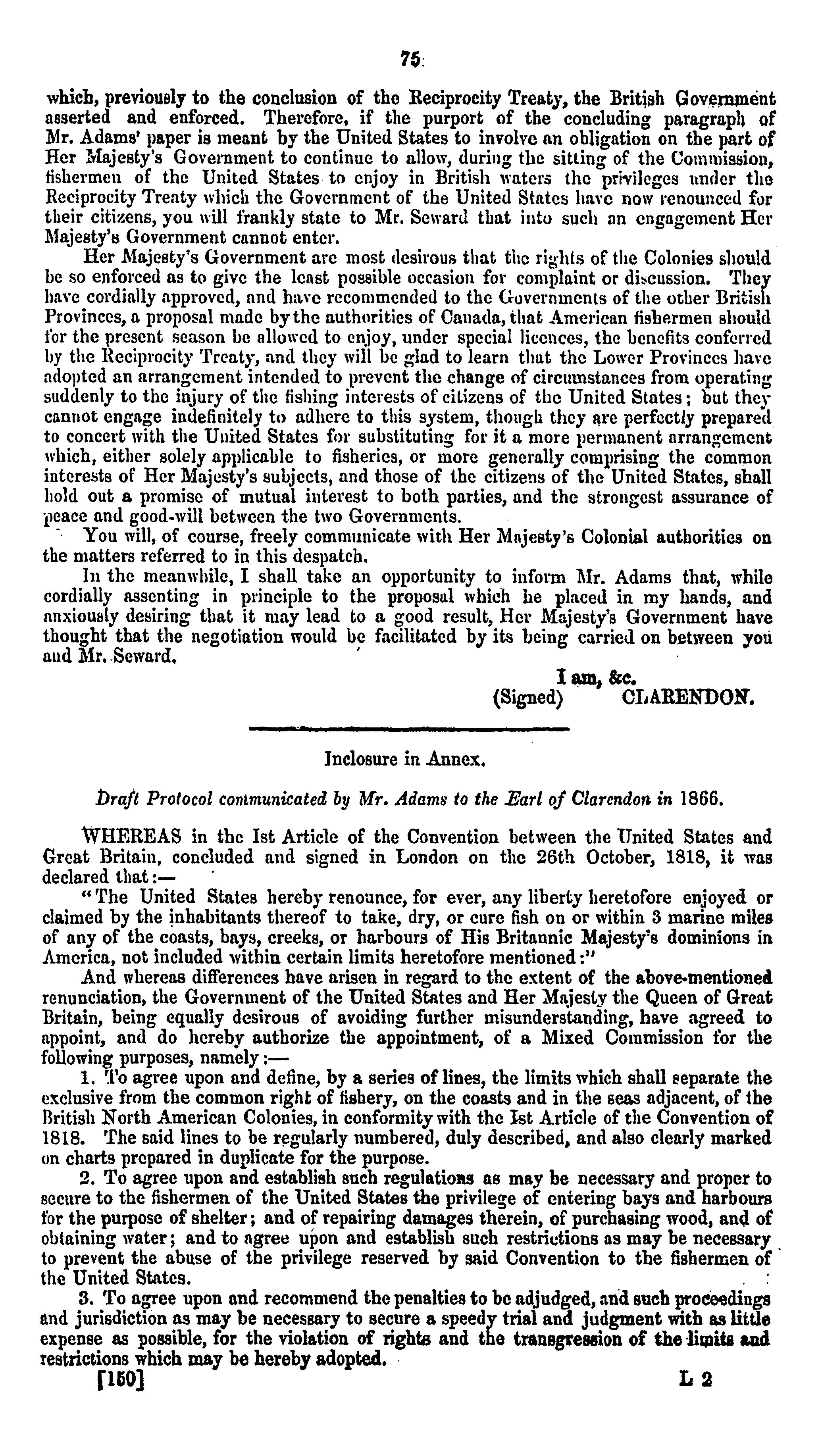 75

which, previously to the conclusion of the Reciprocity Treaty, the British Government asserted and enforced. Therefore, if the purport of the concluding paragraph of Mr. Adams' paper is meant by the United States to involve an obligation on the part of Her Majesty's Government to continue to allow, during the sitting of the Commission, fishermen of the United States to enjoy in British waters the privileges under the Reciprocity Treaty which the Government of the United States have now renounced for their citizens, you will frankly state to Mr. Seward that into such an engagement Her Majesty's Government cannot enter.

Her Majesty's Government are most desirous that the rights of the Colonies should be so enforced as to give the least possible occasion for complaint or discussion. They have cordially approved, and have recommended to the Governments of the other British Provinces, a proposal made by the authorities of Canada, that American fishermen should for the present season be allowed to enjoy, under special licences, the benefits conferred by the Reciprocity Treaty, and they will be glad to learn that the Lower Provinces have adopted an arrangement intended to prevent the change of circumstances from operating suddenly to the injury of the fishing interests of citizens of the United States; but they cannot engage indefinitely to adhere to this system, though they are perfectly prepared to concert with the United States for substituting for it a more permanent arrangement which, either solely applicable to fisheries, or more generally comprising the common interests of Her Majesty's subjects, and those of the citizens of the United States, shall hold out a promise of mutual interest to both parties, and the strongest assurance of peace and good-will between the two Governments.

You will, of course, freely communicate with Her Majesty's Colonial authorities on the matters referred to in this despatch.

In the meanwhile, I shall take an opportunity to inform Mr. Adams that, while cordially assenting in principle to the proposal which he placed in my hands, and anxiously desiring that it may lead to a good result, Her Majesty's Government have thought that the negotiation would be facilitated by its being carried on between you and Mr. Seward.

I am, &c.
(Signed) CLARENDON.

Inclosure in Annex.

Draft Protocol communicated by Mr. Adams to the Earl of Clarendon in 1866.

WHEREAS in the Ist Article of the Convention between the United States and Great Britain, concluded and signed in London on the 26th October, 1818, it was declared that:—

"The United States hereby renounce, for ever, any liberty heretofore enjoyed or claimed by the inhabitants thereof to take, dry, or cure fish on or within 3 marine miles of any of the coasts, bays, creeks, or harbours of His Britannic Majesty's dominions in America, not included within certain limits heretofore mentioned:"

And whereas differences have arisen in regard to the extent of the above-mentioned renunciation, the Government of the United States and Her Majesty the Queen of Great Britain, being equally desirous of avoiding further misunderstanding, have agreed to appoint, and do hereby authorize the appointment, of a Mixed Commission for the following purposes, namely:—

1. To agree upon and define, by a series of lines, the limits which shall separate the exclusive from the common right of fishery, on the coasts and in the seas adjacent, of the British North American Colonies, in conformity with the Ist Article of the Convention of 1818. The said lines to be regularly numbered, duly described, and also clearly marked on charts prepared in duplicate for the purpose.

2. To agree upon and establish such regulations as may be necessary and proper to secure to the fishermen of the United States the privilege of entering bays and harbours for the purpose of shelter; and of repairing damages therein, of purchasing wood, and of obtaining water; and to agree upon and establish such restrictions as may be necessary to prevent the abuse of the privilege reserved by said Convention to the fishermen of the United States.

3. To agree upon and recommend the penalties to be adjudged, and such proceedings and jurisdiction as may be necessary to secure a speedy trial and judgment with as little expense as possible, for the violation of rights and the transgression of the limits and restrictions which may be hereby adopted.

[150] L 2